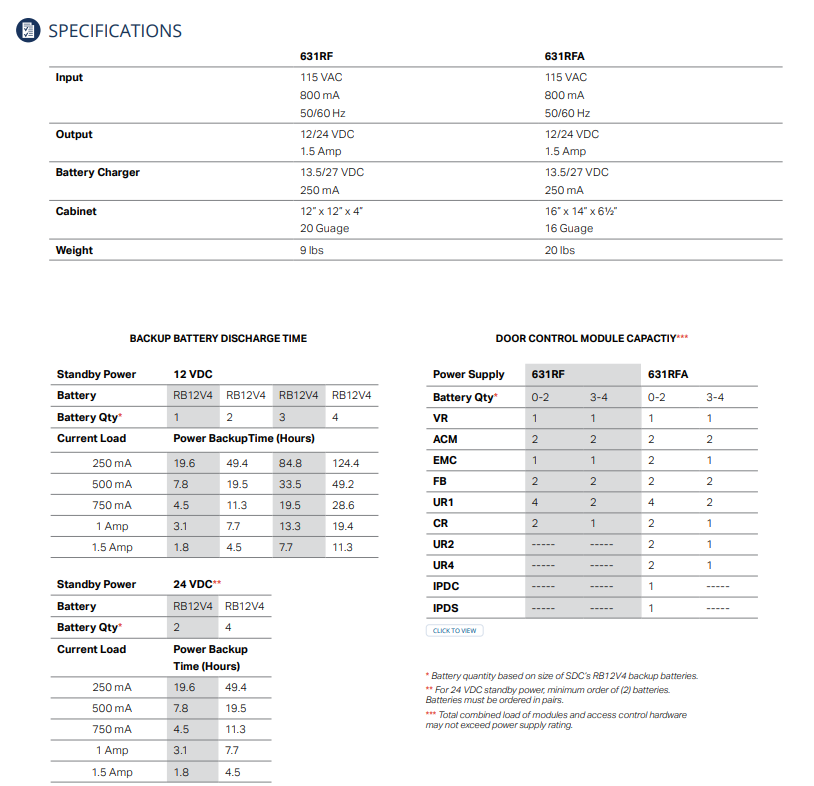 SPECIFICATIONS

|  | 631RF | 631RFA |
|---|---|---|
| Input | 115 VAC 800 mA 50/60 Hz | 115 VAC 800 mA 50/60 Hz |
| Output | 12/24 VDC 1.5 Amp | 12/24 VDC 1.5 Amp |
| Battery Charger | 13.5/27 VDC 250 mA | 13.5/27 VDC 250 mA |
| Cabinet | 12" x 12" x 4" 20 Guage | 16" x 14" x 6½" 16 Guage |
| Weight | 9 lbs | 20 lbs |

BACKUP BATTERY DISCHARGE TIME

| Standby Power | 12 VDC |  |  |  |
|---|---|---|---|---|
| Battery | RB12V4 | RB12V4 | RB12V4 | RB12V4 |
| Battery Qty* | 1 | 2 | 3 | 4 |
| Current Load | Power BackupTime (Hours) |  |  |  |
| 250 mA | 19.6 | 49.4 | 84.8 | 124.4 |
| 500 mA | 7.8 | 19.5 | 33.5 | 49.2 |
| 750 mA | 4.5 | 11.3 | 19.5 | 28.6 |
| 1 Amp | 3.1 | 7.7 | 13.3 | 19.4 |
| 1.5 Amp | 1.8 | 4.5 | 7.7 | 11.3 |

| Standby Power | 24 VDC** |  |
|---|---|---|
| Battery | RB12V4 | RB12V4 |
| Battery Qty* | 2 | 4 |
| Current Load | Power Backup Time (Hours) |  |
| 250 mA | 19.6 | 49.4 |
| 500 mA | 7.8 | 19.5 |
| 750 mA | 4.5 | 11.3 |
| 1 Amp | 3.1 | 7.7 |
| 1.5 Amp | 1.8 | 4.5 |

DOOR CONTROL MODULE CAPACTIY***

| Power Supply | 631RF |  | 631RFA |  |
|---|---|---|---|---|
| Battery Qty* | 0-2 | 3-4 | 0-2 | 3-4 |
| VR | 1 | 1 | 1 | 1 |
| ACM | 2 | 2 | 2 | 2 |
| EMC | 1 | 1 | 2 | 1 |
| FB | 2 | 2 | 2 | 2 |
| UR1 | 4 | 2 | 4 | 2 |
| CR | 2 | 1 | 2 | 1 |
| UR2 | ----- | ----- | 2 | 1 |
| UR4 | ----- | ----- | 2 | 1 |
| IPDC | ----- | ----- | 1 | ----- |
| IPDS | ----- | ----- | 1 | ----- |

CLICK TO VIEW

* Battery quantity based on size of SDC's RB12V4 backup batteries.

** For 24 VDC standby power, minimum order of (2) batteries. Batteries must be ordered in pairs.

*** Total combined load of modules and access control hardware may not exceed power supply rating.